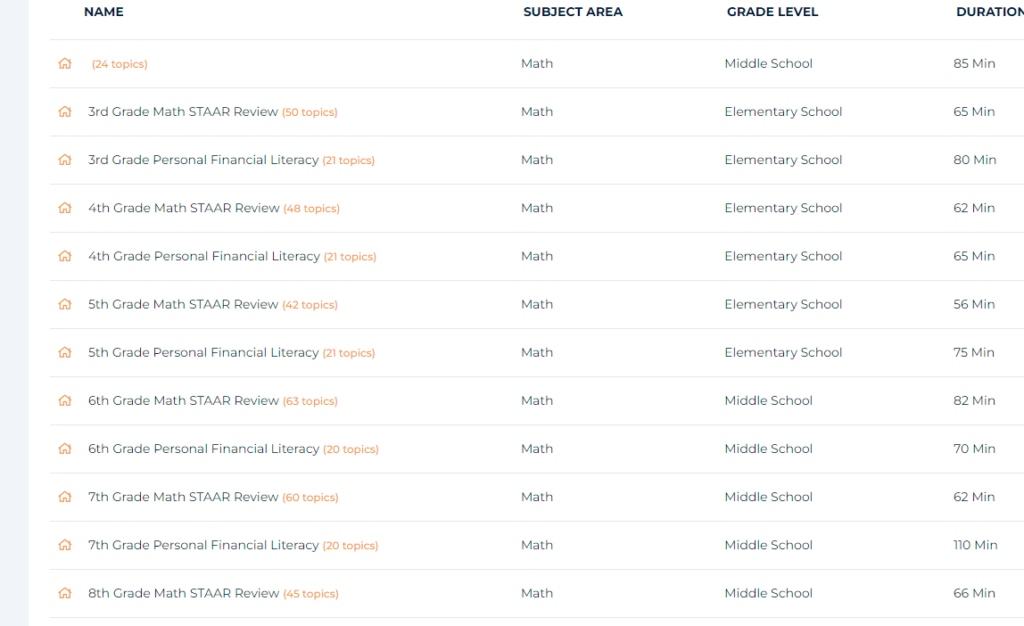 | NAME | SUBJECT AREA | GRADE LEVEL | DURATION |
|---|---|---|---|
| (24 topics) | Math | Middle School | 85 Min |
| 3rd Grade Math STAAR Review (50 topics) | Math | Elementary School | 65 Min |
| 3rd Grade Personal Financial Literacy (21 topics) | Math | Elementary School | 80 Min |
| 4th Grade Math STAAR Review (48 topics) | Math | Elementary School | 62 Min |
| 4th Grade Personal Financial Literacy (21 topics) | Math | Elementary School | 65 Min |
| 5th Grade Math STAAR Review (42 topics) | Math | Elementary School | 56 Min |
| 5th Grade Personal Financial Literacy (21 topics) | Math | Elementary School | 75 Min |
| 6th Grade Math STAAR Review (63 topics) | Math | Middle School | 82 Min |
| 6th Grade Personal Financial Literacy (20 topics) | Math | Middle School | 70 Min |
| 7th Grade Math STAAR Review (60 topics) | Math | Middle School | 62 Min |
| 7th Grade Personal Financial Literacy (20 topics) | Math | Middle School | 110 Min |
| 8th Grade Math STAAR Review (45 topics) | Math | Middle School | 66 Min |